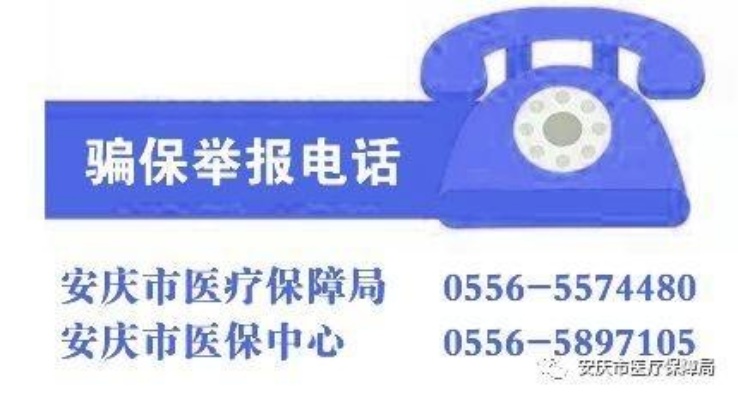 骗保举报电话

安庆市医疗保障局　0556-5574480
安庆市医保中心　0556-5897105

安庆市医疗保障局